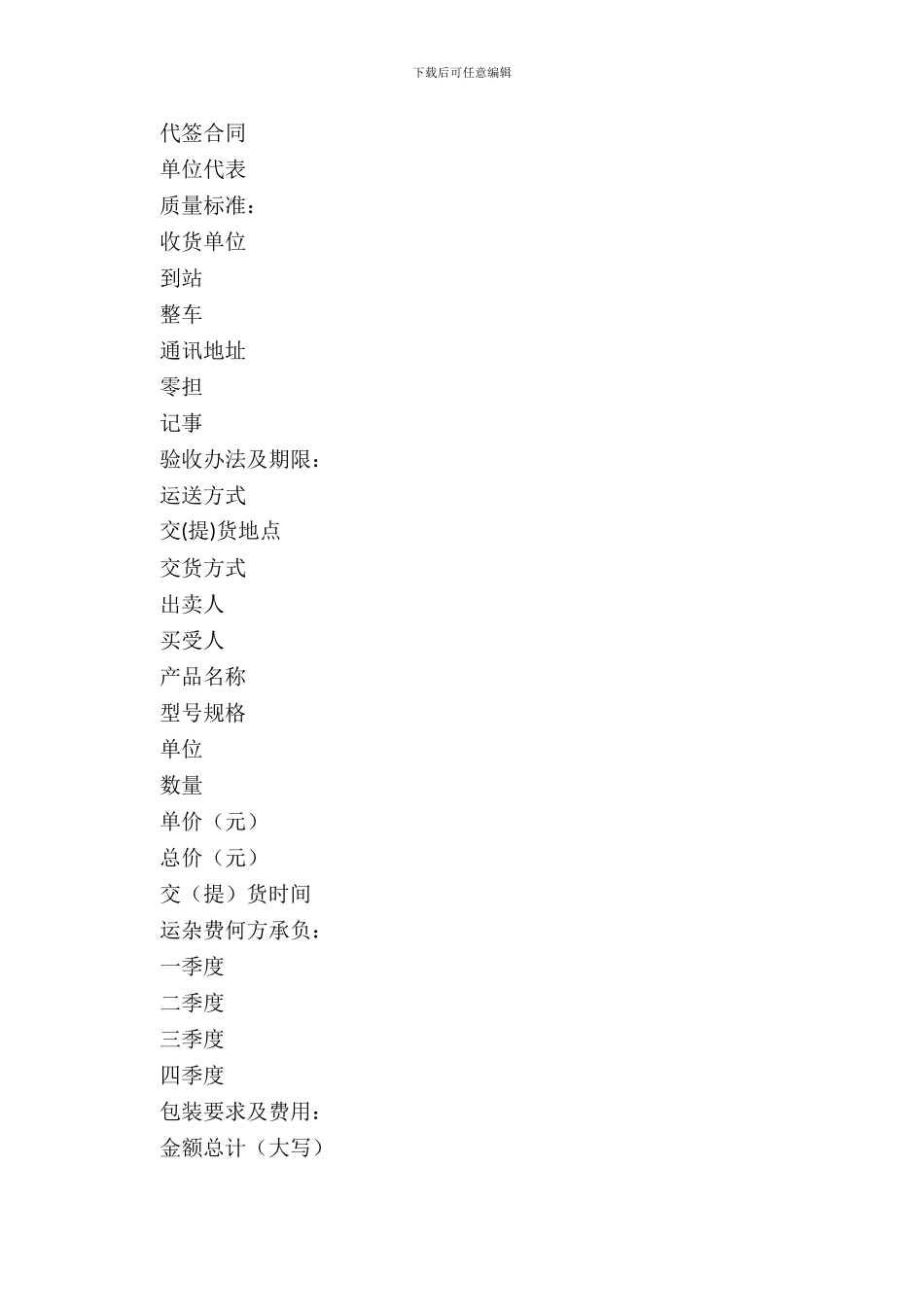 下载后可任意编辑

代签合同
单位代表
质量标准：
收货单位
到站
整车
通讯地址
零担
记事
验收办法及期限：
运送方式
交(提)货地点
交货方式
出卖人
买受人
产品名称
型号规格
单位
数量
单价（元）
总价（元）
交（提）货时间
运杂费何方承负：
一季度
二季度
三季度
四季度
包装要求及费用：
金额总计（大写）